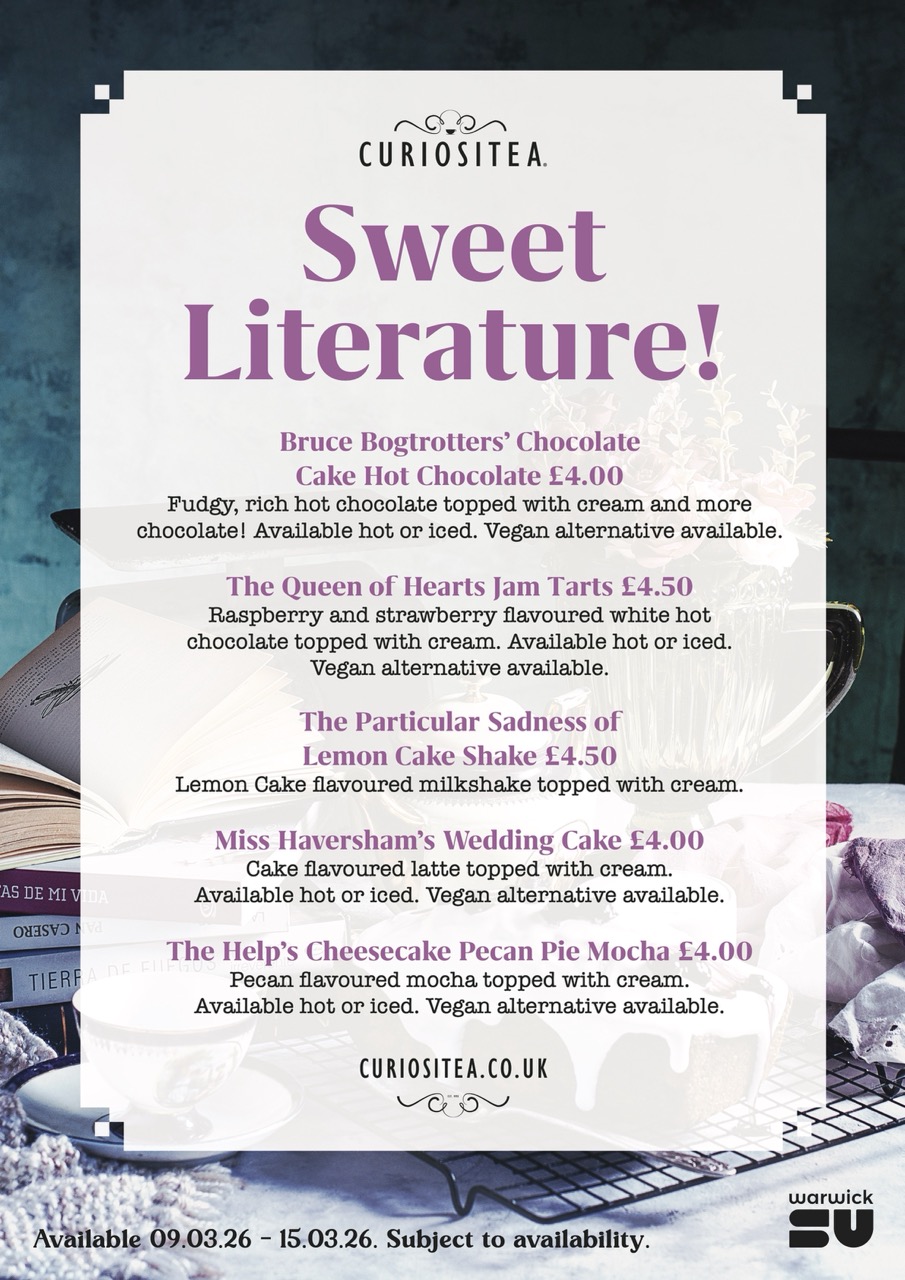 CURIOSITEA

Sweet Literature!

Bruce Bogtrotters' Chocolate Cake Hot Chocolate £4.00
Fudgy, rich hot chocolate topped with cream and more chocolate! Available hot or iced. Vegan alternative available.

The Queen of Hearts Jam Tarts £4.50
Raspberry and strawberry flavoured white hot chocolate topped with cream. Available hot or iced. Vegan alternative available.

The Particular Sadness of Lemon Cake Shake £4.50
Lemon Cake flavoured milkshake topped with cream.

Miss Haversham's Wedding Cake £4.00
Cake flavoured latte topped with cream. Available hot or iced. Vegan alternative available.

The Help's Cheesecake Pecan Pie Mocha £4.00
Pecan flavoured mocha topped with cream. Available hot or iced. Vegan alternative available.

CURIOSITEA.CO.UK

AS DE MI VIDA
PAN CASERO
TIERRA DE FUEGOS

Available 09.03.26 - 15.03.26. Subject to availability.

warwick SU